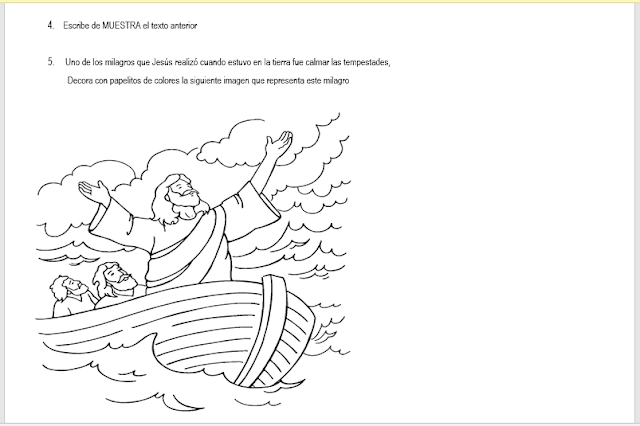 4. Escribe de MUESTRA el texto anterior

5. Uno de los milagros que Jesús realizó cuando estuvo en la tierra fue calmar las tempestades,

Decora con papelitos de colores la siguiente imagen que representa este milagro